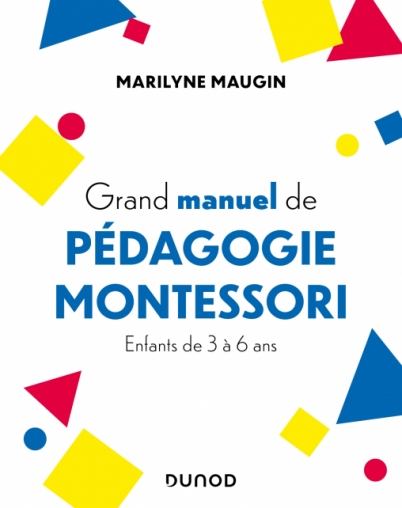 MARILYNE MAUGIN

Grand manuel de
PÉDAGOGIE
MONTESSORI

Enfants de 3 à 6 ans

DUNOD